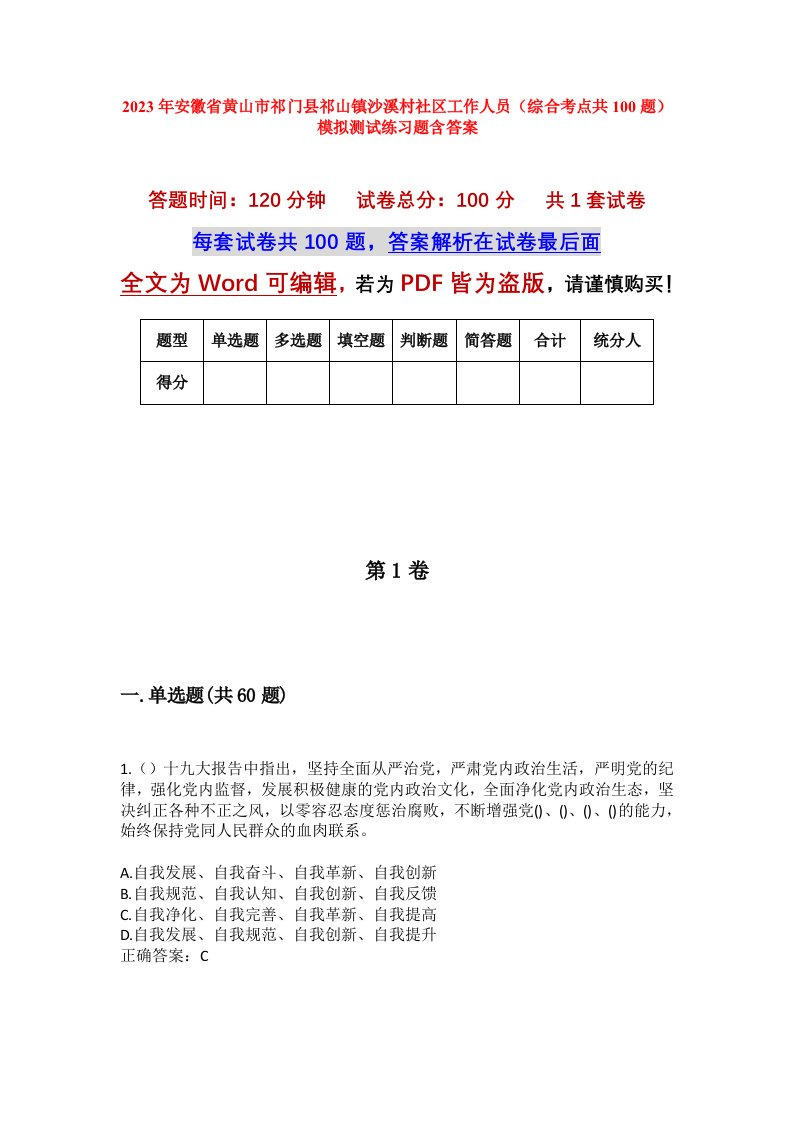 2023年安徽省黄山市祁门县祁山镇沙溪村社区工作人员（综合考点共100题）模拟测试练习题含答案

答题时间：120分钟　试卷总分：100分　共1套试卷

每套试卷共100题，答案解析在试卷最后面

全文为Word可编辑，若为PDF皆为盗版，请谨慎购买！

| 题型 | 单选题 | 多选题 | 填空题 | 判断题 | 简答题 | 合计 | 统分人 |
|---|---|---|---|---|---|---|---|
| 得分 | | | | | | | |

第1卷

一.单选题(共60题)

1.（）十九大报告中指出，坚持全面从严治党，严肃党内政治生活，严明党的纪律，强化党内监督，发展积极健康的党内政治文化，全面净化党内政治生态，坚决纠正各种不正之风，以零容忍态度惩治腐败，不断增强党()、()、()、()的能力，始终保持党同人民群众的血肉联系。

A.自我发展、自我奋斗、自我革新、自我创新
B.自我规范、自我认知、自我创新、自我反馈
C.自我净化、自我完善、自我革新、自我提高
D.自我发展、自我规范、自我创新、自我提升
正确答案：C